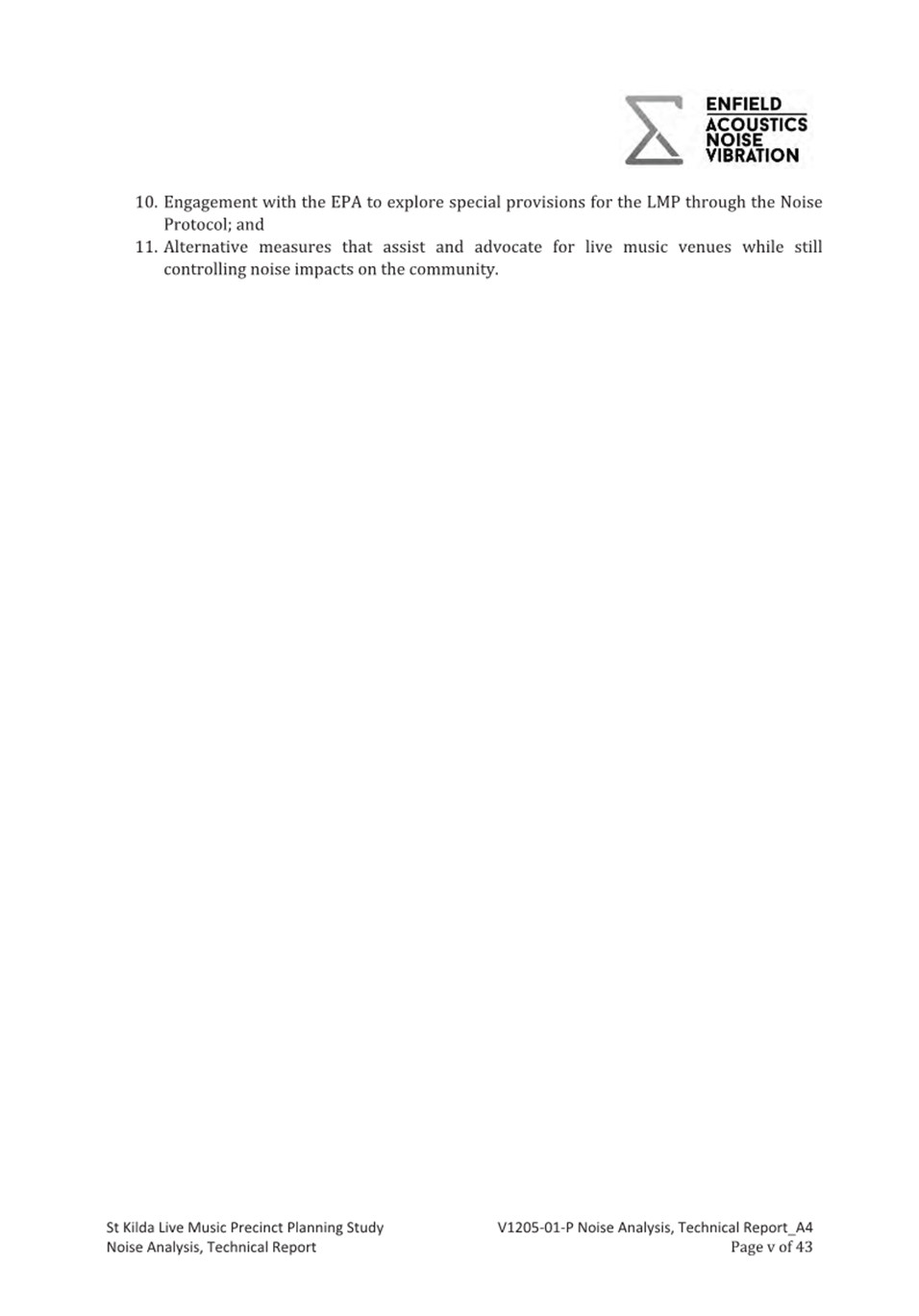 ENFIELD
ACOUSTICS
NOISE
VIBRATION

10. Engagement with the EPA to explore special provisions for the LMP through the Noise Protocol; and
11. Alternative measures that assist and advocate for live music venues while still controlling noise impacts on the community.

St Kilda Live Music Precinct Planning Study
Noise Analysis, Technical Report

V1205-01-P Noise Analysis, Technical Report_A4
Page v of 43